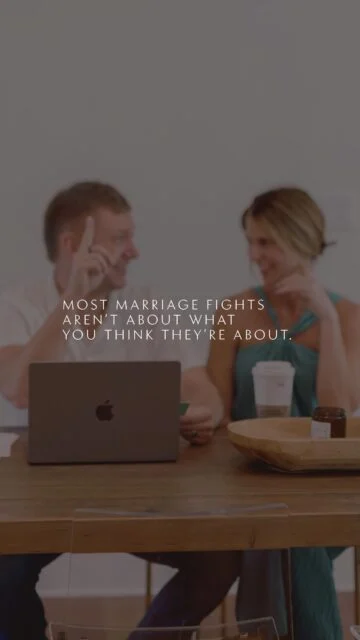 MOST MARRIAGE FIGHTS AREN'T ABOUT WHAT YOU THINK THEY'RE ABOUT.